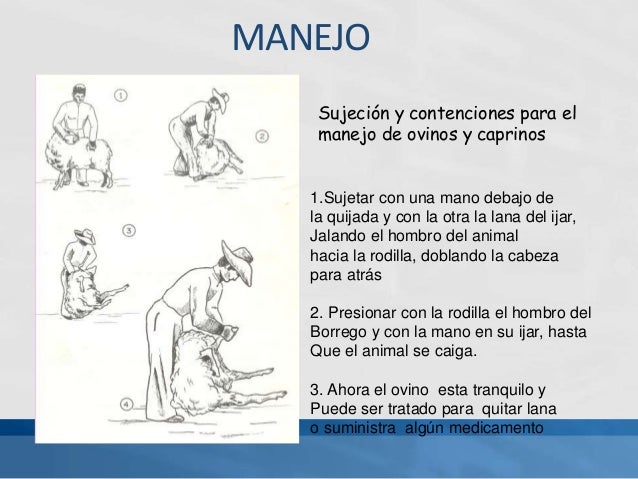 MANEJO

①
②
③
④

Sujeción y contenciones para el manejo de ovinos y caprinos

1.Sujetar con una mano debajo de la quijada y con la otra la lana del ijar, Jalando el hombro del animal hacia la rodilla, doblando la cabeza para atrás

2. Presionar con la rodilla el hombro del Borrego y con la mano en su ijar, hasta Que el animal se caiga.

3. Ahora el ovino esta tranquilo y Puede ser tratado para quitar lana o suministra algún medicamento